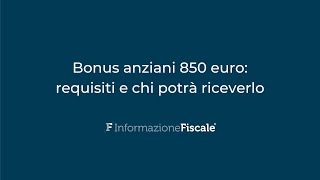 Bonus anziani 850 euro: requisiti e chi potrà riceverlo

F InformazioneFiscale